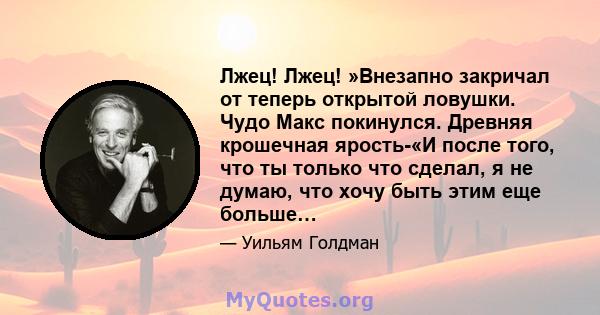 Лжец! Лжец! »Внезапно закричал от теперь открытой ловушки. Чудо Макс покинулся. Древняя крошечная ярость-«И после того, что ты только что сделал, я не думаю, что хочу быть этим еще больше…

— Уильям Голдман

MyQuotes.org